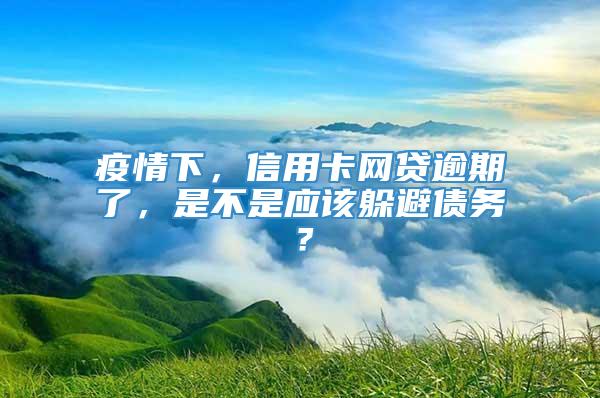 疫情下，信用卡网贷逾期了，是不是应该躲避债务？